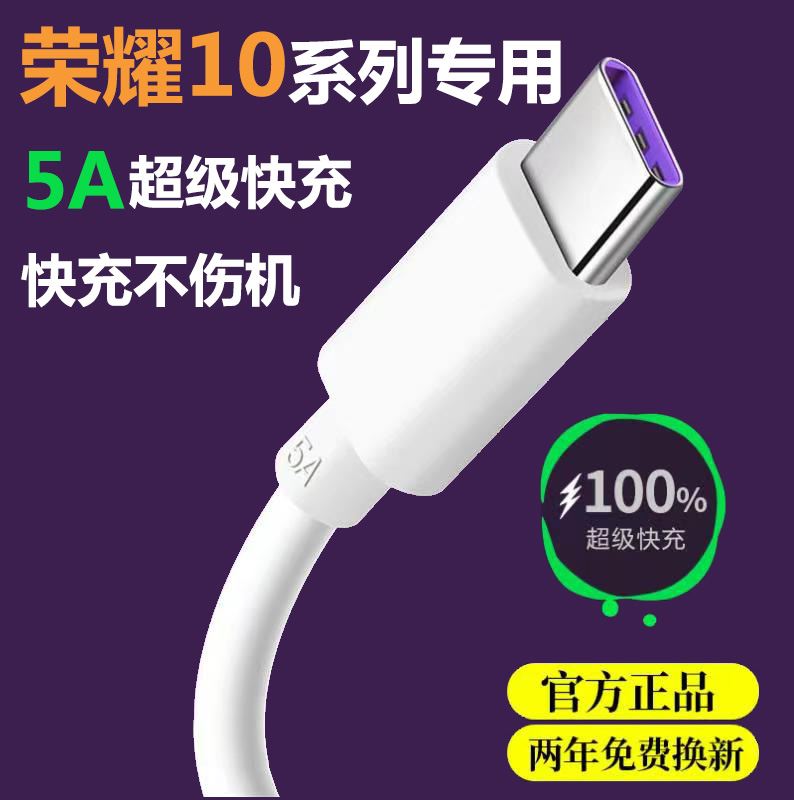 荣耀10系列专用

5A超级快充

快充不伤机

5A

100%
超级快充

官方正品

两年免费换新